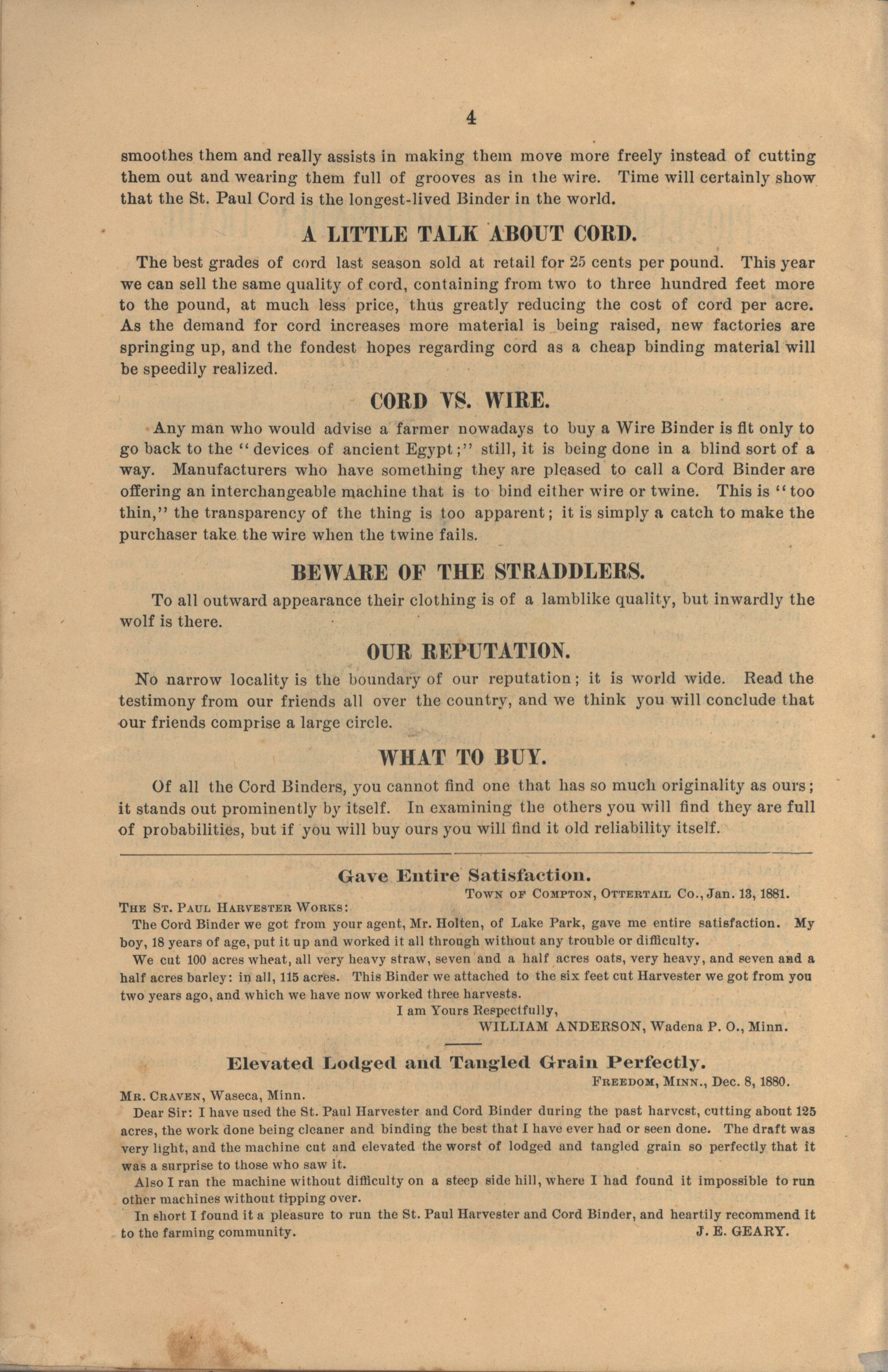 4

smoothes them and really assists in making them move more freely instead of cutting them out and wearing them full of grooves as in the wire. Time will certainly show that the St. Paul Cord is the longest-lived Binder in the world.

A LITTLE TALK ABOUT CORD.

The best grades of cord last season sold at retail for 25 cents per pound. This year we can sell the same quality of cord, containing from two to three hundred feet more to the pound, at much less price, thus greatly reducing the cost of cord per acre. As the demand for cord increases more material is being raised, new factories are springing up, and the fondest hopes regarding cord as a cheap binding material will be speedily realized.

CORD VS. WIRE.

Any man who would advise a farmer nowadays to buy a Wire Binder is fit only to go back to the "devices of ancient Egypt;" still, it is being done in a blind sort of a way. Manufacturers who have something they are pleased to call a Cord Binder are offering an interchangeable machine that is to bind either wire or twine. This is "too thin," the transparency of the thing is too apparent; it is simply a catch to make the purchaser take the wire when the twine fails.

BEWARE OF THE STRADDLERS.

To all outward appearance their clothing is of a lamblike quality, but inwardly the wolf is there.

OUR REPUTATION.

No narrow locality is the boundary of our reputation; it is world wide. Read the testimony from our friends all over the country, and we think you will conclude that our friends comprise a large circle.

WHAT TO BUY.

Of all the Cord Binders, you cannot find one that has so much originality as ours; it stands out prominently by itself. In examining the others you will find they are full of probabilities, but if you will buy ours you will find it old reliability itself.

Gave Entire Satisfaction.

TOWN OF COMPTON, OTTERTAIL CO., Jan. 13, 1881.

THE ST. PAUL HARVESTER WORKS:

The Cord Binder we got from your agent, Mr. Holten, of Lake Park, gave me entire satisfaction. My boy, 18 years of age, put it up and worked it all through without any trouble or difficulty.

We cut 100 acres wheat, all very heavy straw, seven and a half acres oats, very heavy, and seven and a half acres barley: in all, 115 acres. This Binder we attached to the six feet cut Harvester we got from you two years ago, and which we have now worked three harvests.

I am Yours Respectfully,
WILLIAM ANDERSON, Wadena P. O., Minn.

Elevated Lodged and Tangled Grain Perfectly.

FREEDOM, MINN., Dec. 8, 1880.

MR. CRAVEN, Waseca, Minn.

Dear Sir: I have used the St. Paul Harvester and Cord Binder during the past harvest, cutting about 125 acres, the work done being cleaner and binding the best that I have ever had or seen done. The draft was very light, and the machine cut and elevated the worst of lodged and tangled grain so perfectly that it was a surprise to those who saw it.

Also I ran the machine without difficulty on a steep side hill, where I had found it impossible to run other machines without tipping over.

In short I found it a pleasure to run the St. Paul Harvester and Cord Binder, and heartily recommend it to the farming community. J. E. GEARY.